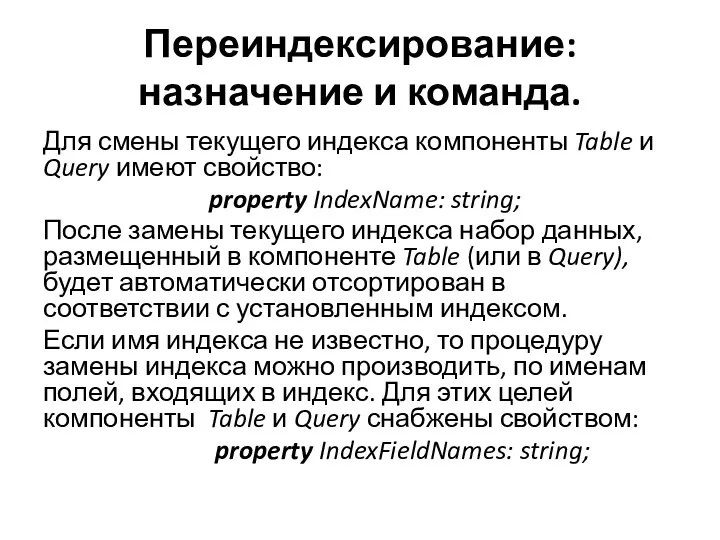 Переиндексирование: назначение и команда.

Для смены текущего индекса компоненты Table и Query имеют свойство:

property IndexName: string;

После замены текущего индекса набор данных, размещенный в компоненте Table (или в Query), будет автоматически отсортирован в соответствии с установленным индексом.

Если имя индекса не известно, то процедуру замены индекса можно производить, по именам полей, входящих в индекс. Для этих целей компоненты Table и Query снабжены свойством:

property IndexFieldNames: string;